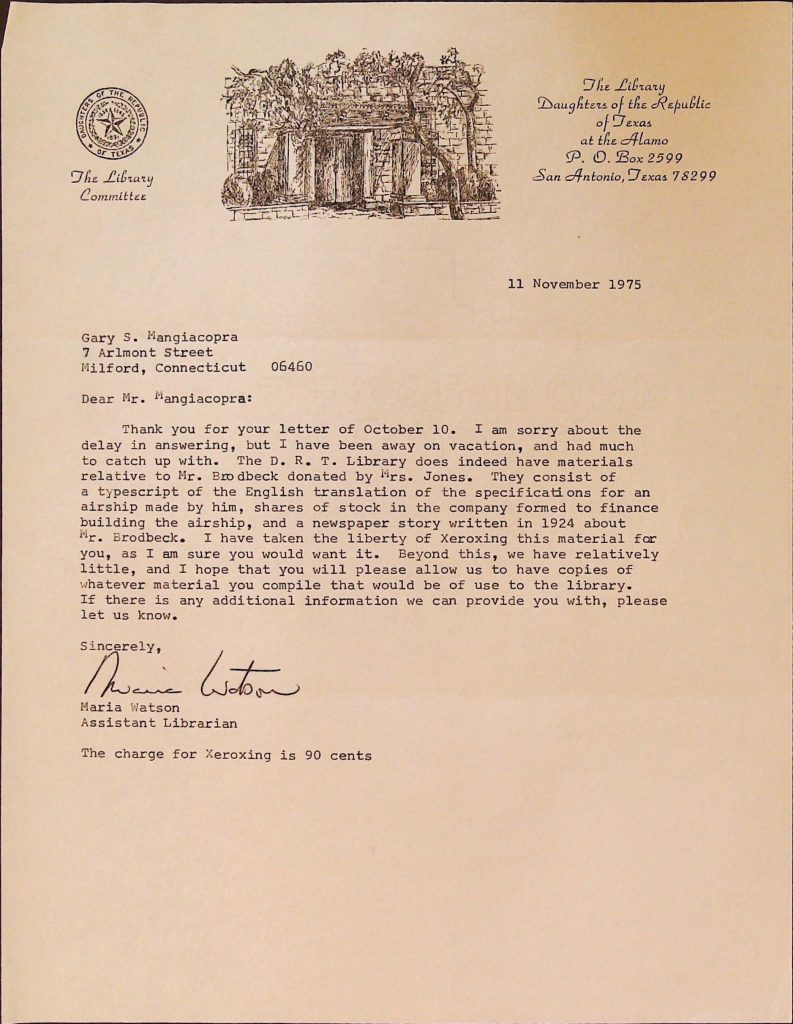 DAUGHTERS OF THE REPUBLIC OF TEXAS

The Library Committee

The Library
Daughters of the Republic of Texas
at the Alamo
P. O. Box 2599
San Antonio, Texas 78299

11 November 1975

Gary S. Mangiacopra
7 Arlmont Street
Milford, Connecticut 06460

Dear Mr. Mangiacopra:

Thank you for your letter of October 10. I am sorry about the delay in answering, but I have been away on vacation, and had much to catch up with. The D. R. T. Library does indeed have materials relative to Mr. Brodbeck donated by Mrs. Jones. They consist of a typescript of the English translation of the specifications for an airship made by him, shares of stock in the company formed to finance building the airship, and a newspaper story written in 1924 about Mr. Brodbeck. I have taken the liberty of Xeroxing this material for you, as I am sure you would want it. Beyond this, we have relatively little, and I hope that you will please allow us to have copies of whatever material you compile that would be of use to the library. If there is any additional information we can provide you with, please let us know.

Sincerely,

Maria Watson

Maria Watson
Assistant Librarian

The charge for Xeroxing is 90 cents